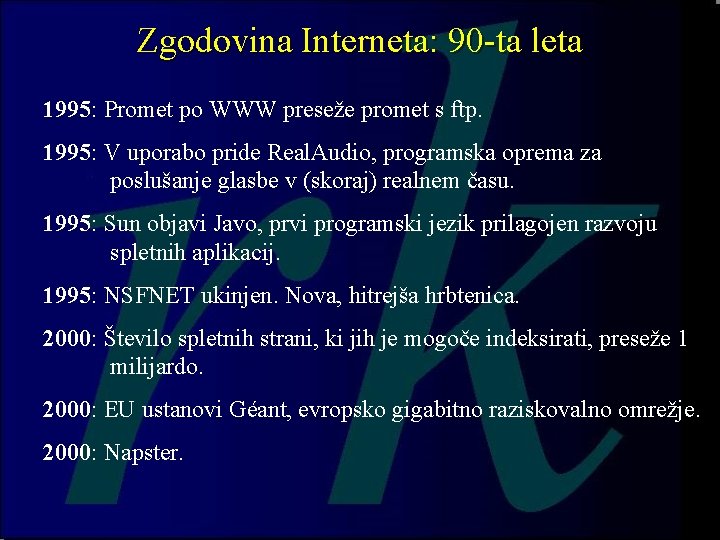 Zgodovina Interneta: 90-ta leta

1995: Promet po WWW preseže promet s ftp.

1995: V uporabo pride RealAudio, programska oprema za poslušanje glasbe v (skoraj) realnem času.

1995: Sun objavi Javo, prvi programski jezik prilagojen razvoju spletnih aplikacij.

1995: NSFNET ukinjen. Nova, hitrejša hrbtenica.

2000: Število spletnih strani, ki jih je mogoče indeksirati, preseže 1 milijardo.

2000: EU ustanovi Géant, evropsko gigabitno raziskovalno omrežje.

2000: Napster.